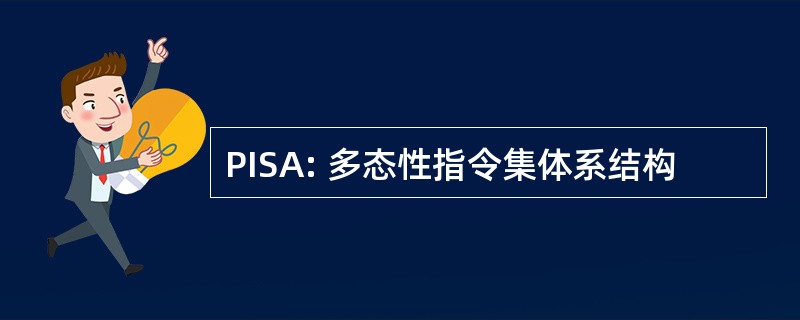 PISA: 多态性指令集体系结构